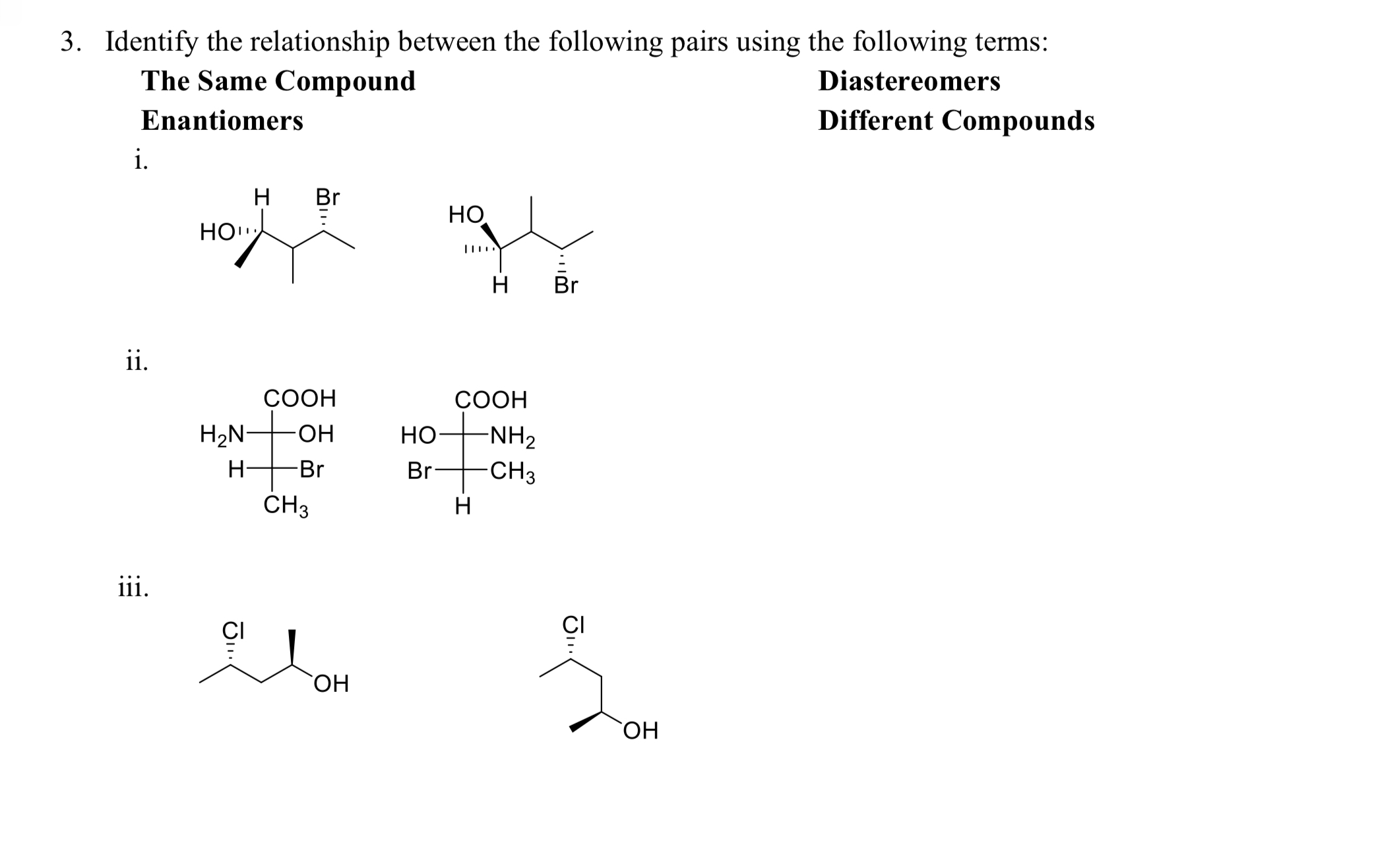 3. Identify the relationship between the following pairs using the following terms:

The Same Compound

Enantiomers

Diastereomers

Different Compounds

i.

H Br

HO

HO

H Br

ii.

COOH

$H_2N$ OH

H Br

$CH_3$

COOH

HO $NH_2$

Br $CH_3$

H

iii.

Cl

OH

Cl

OH